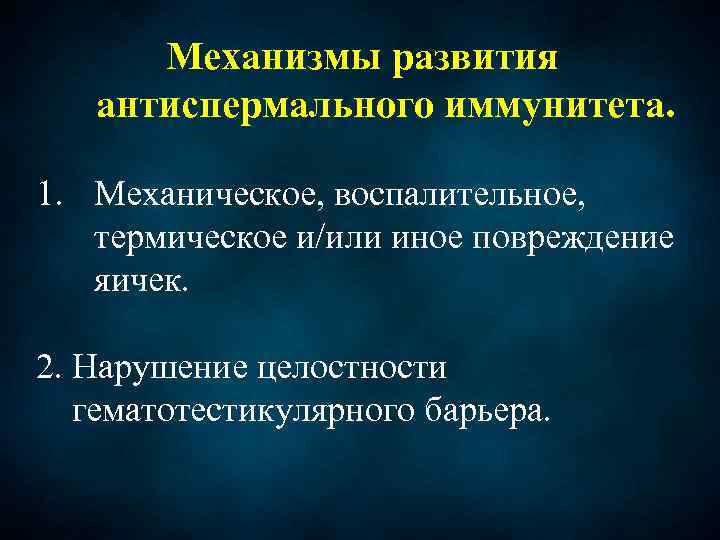 Механизмы развития антиспермального иммунитета.

1. Механическое, воспалительное, термическое и/или иное повреждение яичек.

2. Нарушение целостности гематотестикулярного барьера.